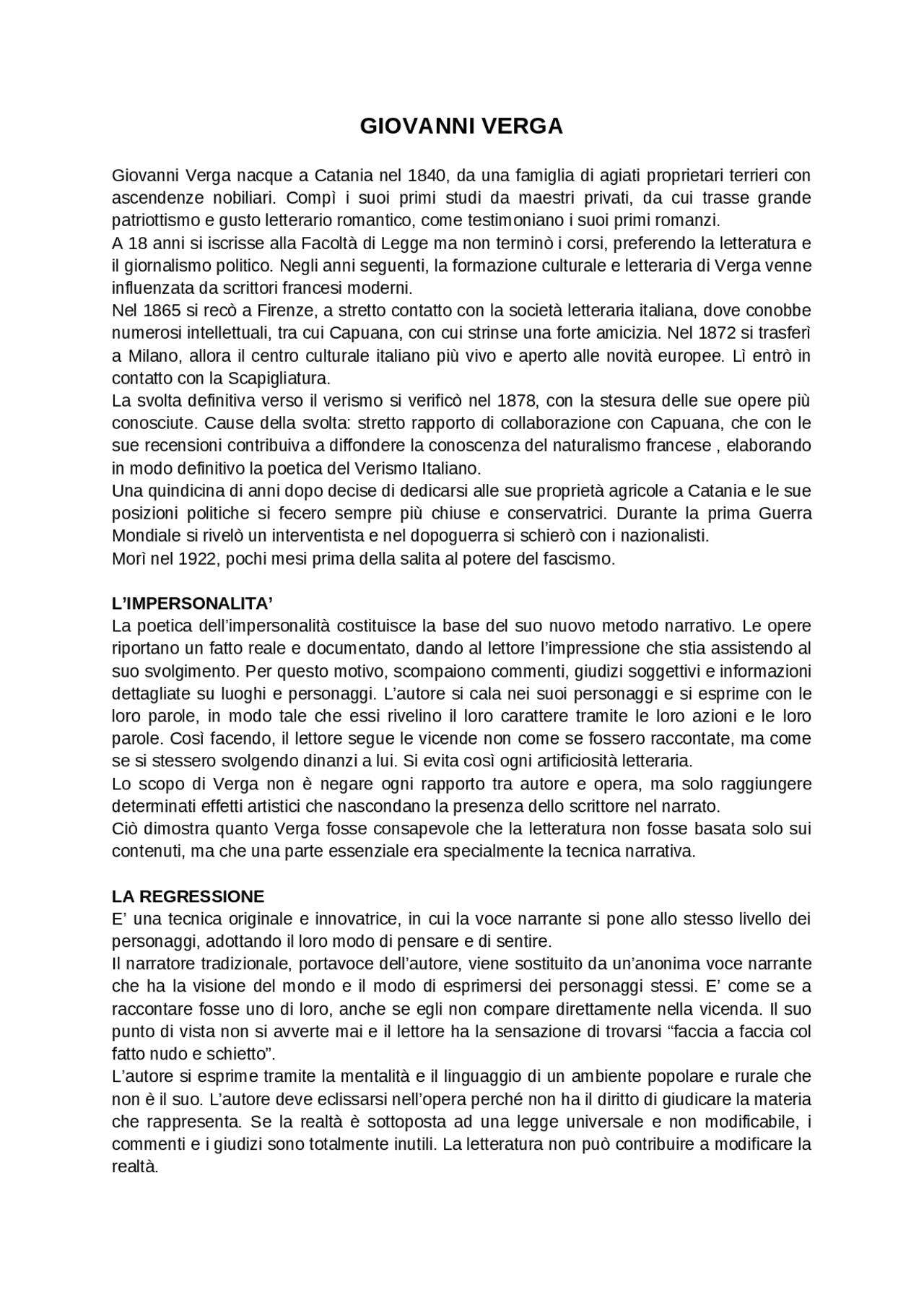 GIOVANNI VERGA

Giovanni Verga nacque a Catania nel 1840, da una famiglia di agiati proprietari terrieri con ascendenze nobiliari. Compì i suoi primi studi da maestri privati, da cui trasse grande patriottismo e gusto letterario romantico, come testimoniano i suoi primi romanzi.
A 18 anni si iscrisse alla Facoltà di Legge ma non terminò i corsi, preferendo la letteratura e il giornalismo politico. Negli anni seguenti, la formazione culturale e letteraria di Verga venne influenzata da scrittori francesi moderni.
Nel 1865 si recò a Firenze, a stretto contatto con la società letteraria italiana, dove conobbe numerosi intellettuali, tra cui Capuana, con cui strinse una forte amicizia. Nel 1872 si trasferì a Milano, allora il centro culturale italiano più vivo e aperto alle novità europee. Lì entrò in contatto con la Scapigliatura.
La svolta definitiva verso il verismo si verificò nel 1878, con la stesura delle sue opere più conosciute. Cause della svolta: stretto rapporto di collaborazione con Capuana, che con le sue recensioni contribuiva a diffondere la conoscenza del naturalismo francese , elaborando in modo definitivo la poetica del Verismo Italiano.
Una quindicina di anni dopo decise di dedicarsi alle sue proprietà agricole a Catania e le sue posizioni politiche si fecero sempre più chiuse e conservatrici. Durante la prima Guerra Mondiale si rivelò un interventista e nel dopoguerra si schierò con i nazionalisti.
Morì nel 1922, pochi mesi prima della salita al potere del fascismo.

L'IMPERSONALITA'
La poetica dell'impersonalità costituisce la base del suo nuovo metodo narrativo. Le opere riportano un fatto reale e documentato, dando al lettore l'impressione che stia assistendo al suo svolgimento. Per questo motivo, scompaiono commenti, giudizi soggettivi e informazioni dettagliate su luoghi e personaggi. L'autore si cala nei suoi personaggi e si esprime con le loro parole, in modo tale che essi rivelino il loro carattere tramite le loro azioni e le loro parole. Così facendo, il lettore segue le vicende non come se fossero raccontate, ma come se si stessero svolgendo dinanzi a lui. Si evita così ogni artificiosità letteraria.
Lo scopo di Verga non è negare ogni rapporto tra autore e opera, ma solo raggiungere determinati effetti artistici che nascondano la presenza dello scrittore nel narrato.
Ciò dimostra quanto Verga fosse consapevole che la letteratura non fosse basata solo sui contenuti, ma che una parte essenziale era specialmente la tecnica narrativa.

LA REGRESSIONE
E' una tecnica originale e innovatrice, in cui la voce narrante si pone allo stesso livello dei personaggi, adottando il loro modo di pensare e di sentire.
Il narratore tradizionale, portavoce dell'autore, viene sostituito da un'anonima voce narrante che ha la visione del mondo e il modo di esprimersi dei personaggi stessi. E' come se a raccontare fosse uno di loro, anche se egli non compare direttamente nella vicenda. Il suo punto di vista non si avverte mai e il lettore ha la sensazione di trovarsi "faccia a faccia col fatto nudo e schietto".
L'autore si esprime tramite la mentalità e il linguaggio di un ambiente popolare e rurale che non è il suo. L'autore deve eclissarsi nell'opera perché non ha il diritto di giudicare la materia che rappresenta. Se la realtà è sottoposta ad una legge universale e non modificabile, i commenti e i giudizi sono totalmente inutili. La letteratura non può contribuire a modificare la realtà.